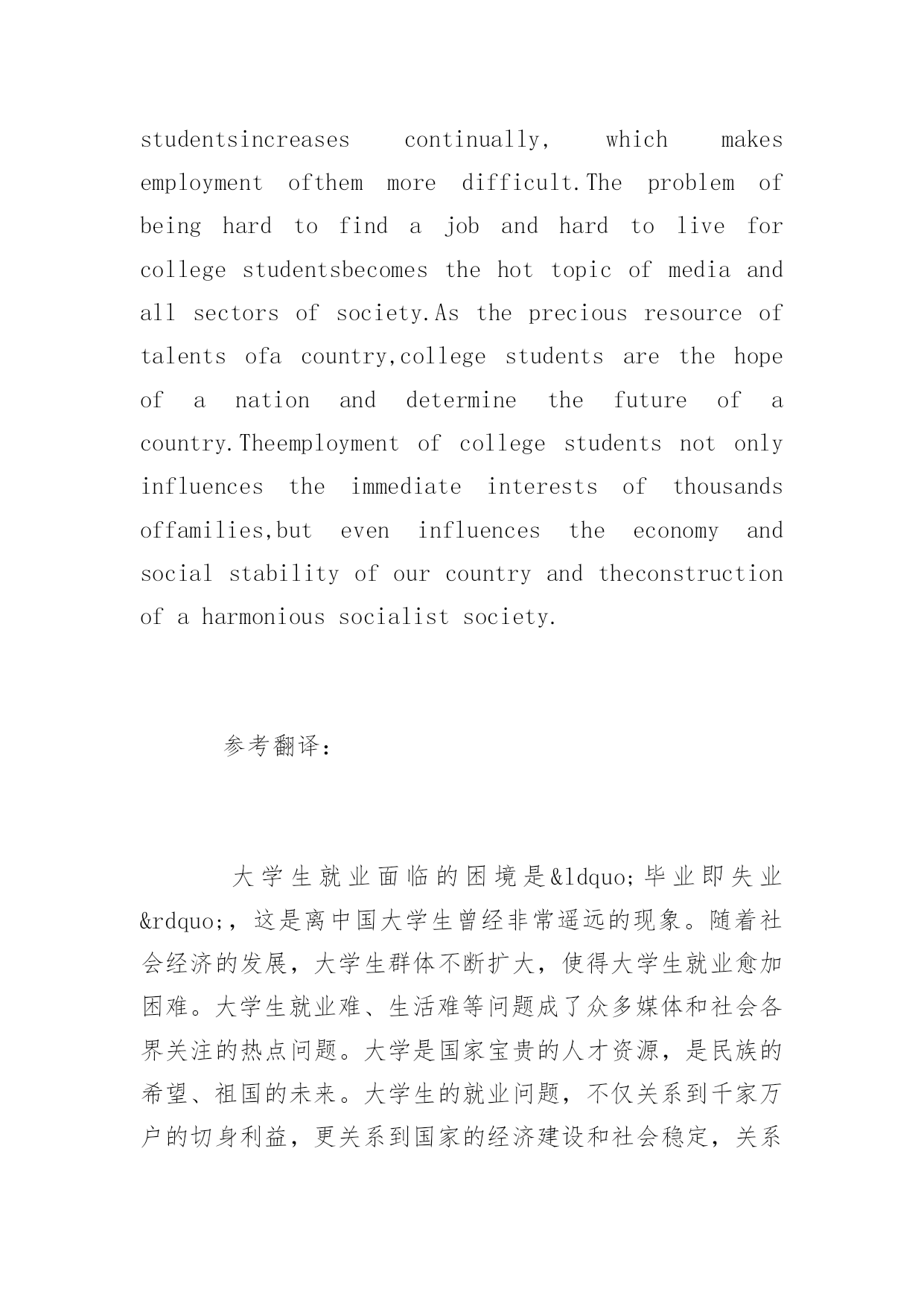 studentsincreases continually, which makes employment ofthem more difficult.The problem of being hard to find a job and hard to live for college studentsbecomes the hot topic of media and all sectors of society.As the precious resource of talents ofa country,college students are the hope of a nation and determine the future of a country.Theemployment of college students not only influences the immediate interests of thousands offamilies,but even influences the economy and social stability of our country and theconstruction of a harmonious socialist society.

参考翻译:

大学生就业面临的困境是&ldquo;毕业即失业&rdquo;，这是离中国大学生曾经非常遥远的现象。随着社会经济的发展，大学生群体不断扩大，使得大学生就业愈加困难。大学生就业难、生活难等问题成了众多媒体和社会各界关注的热点问题。大学是国家宝贵的人才资源，是民族的希望、祖国的未来。大学生的就业问题，不仅关系到千家万户的切身利益，更关系到国家的经济建设和社会稳定，关系